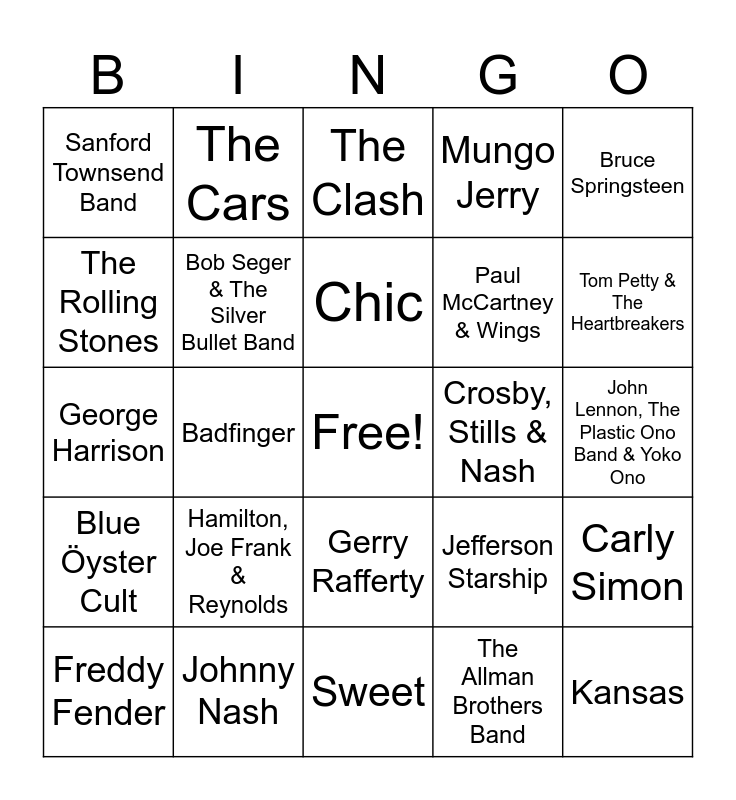 | B | I | N | G | O |
|---|---|---|---|---|
| Sanford Townsend Band | The Cars | The Clash | Mungo Jerry | Bruce Springsteen |
| The Rolling Stones | Bob Seger & The Silver Bullet Band | Chic | Paul McCartney & Wings | Tom Petty & The Heartbreakers |
| George Harrison | Badfinger | Free! | Crosby, Stills & Nash | John Lennon, The Plastic Ono Band & Yoko Ono |
| Blue Öyster Cult | Hamilton, Joe Frank & Reynolds | Gerry Rafferty | Jefferson Starship | Carly Simon |
| Freddy Fender | Johnny Nash | Sweet | The Allman Brothers Band | Kansas |